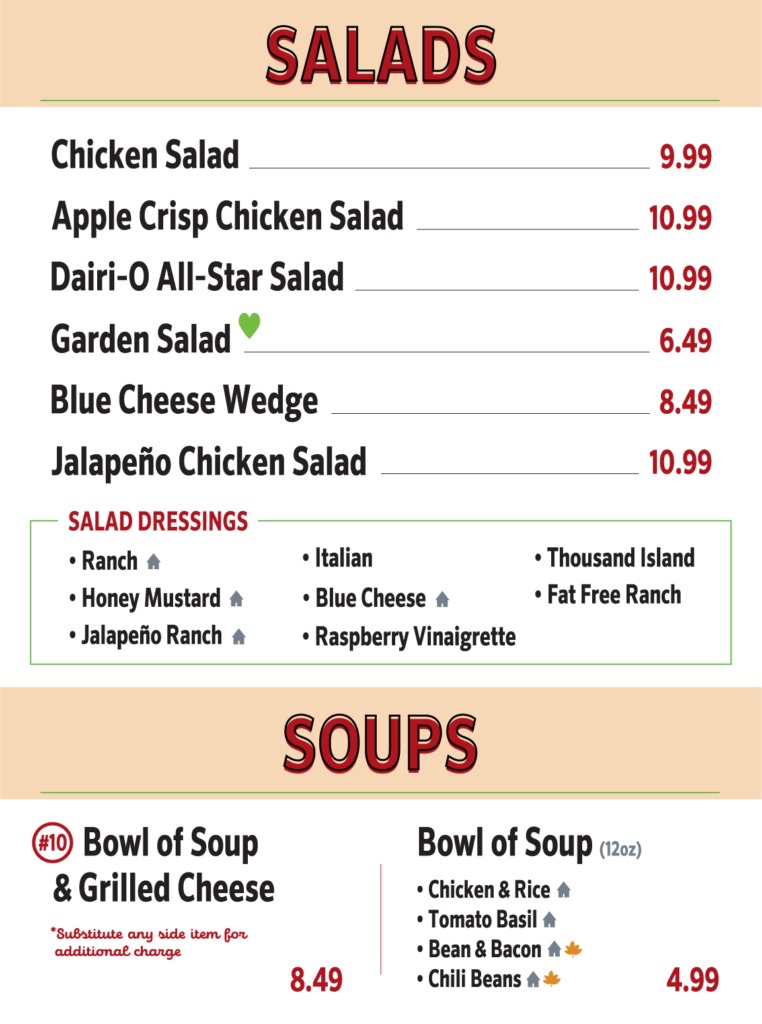 SALADS

Chicken Salad 9.99

Apple Crisp Chicken Salad 10.99

Dairi-O All-Star Salad 10.99

Garden Salad 6.49

Blue Cheese Wedge 8.49

Jalapeño Chicken Salad 10.99

SALAD DRESSINGS

• Ranch
• Honey Mustard
• Jalapeño Ranch

• Italian
• Blue Cheese
• Raspberry Vinaigrette

• Thousand Island
• Fat Free Ranch

SOUPS

#10 Bowl of Soup & Grilled Cheese

*Substitute any side item for additional charge

8.49

Bowl of Soup (12oz)

• Chicken & Rice
• Tomato Basil
• Bean & Bacon
• Chili Beans

4.99